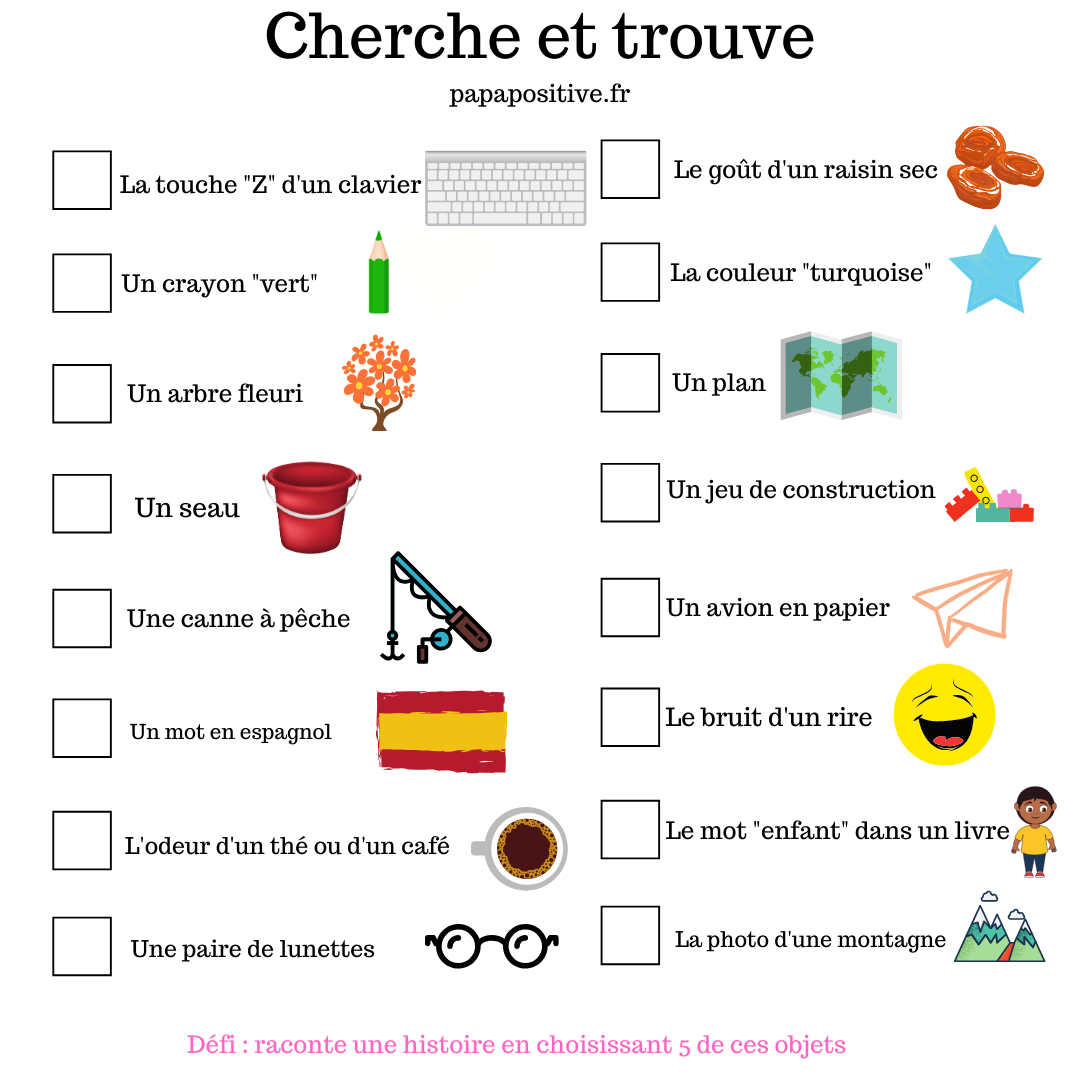 Cherche et trouve

papapositive.fr

La touche "Z" d'un clavier

Un crayon "vert"

Un arbre fleuri

Un seau

Une canne à pêche

Un mot en espagnol

L'odeur d'un thé ou d'un café

Une paire de lunettes

Le goût d'un raisin sec

La couleur "turquoise"

Un plan

Un jeu de construction

Un avion en papier

Le bruit d'un rire

Le mot "enfant" dans un livre

La photo d'une montagne

Défi : raconte une histoire en choisissant 5 de ces objets